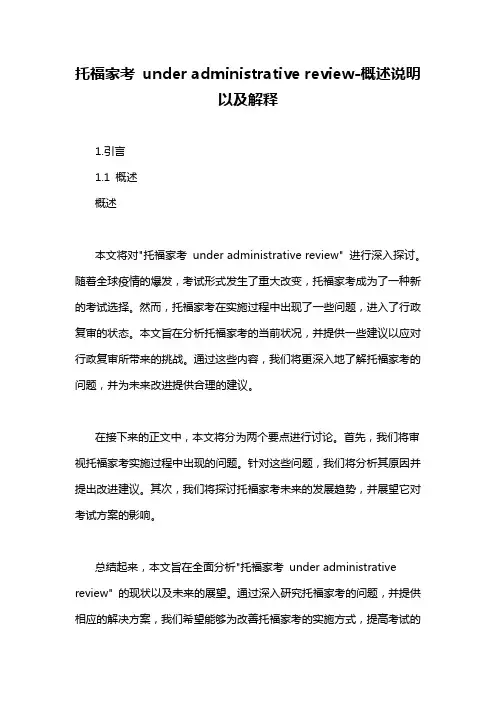 托福家考 under administrative review-概述说明以及解释

1.引言

1.1 概述

概述

本文将对"托福家考 under administrative review" 进行深入探讨。随着全球疫情的爆发，考试形式发生了重大改变，托福家考成为了一种新的考试选择。然而，托福家考在实施过程中出现了一些问题，进入了行政复审的状态。本文旨在分析托福家考的当前状况，并提供一些建议以应对行政复审所带来的挑战。通过这些内容，我们将更深入地了解托福家考的问题，并为未来改进提供合理的建议。

在接下来的正文中，本文将分为两个要点进行讨论。首先，我们将审视托福家考实施过程中出现的问题。针对这些问题，我们将分析其原因并提出改进建议。其次，我们将探讨托福家考未来的发展趋势，并展望它对考试方案的影响。

总结起来，本文旨在全面分析"托福家考 under administrative review" 的现状以及未来的展望。通过深入研究托福家考的问题，并提供相应的解决方案，我们希望能够为改善托福家考的实施方式，提高考试的